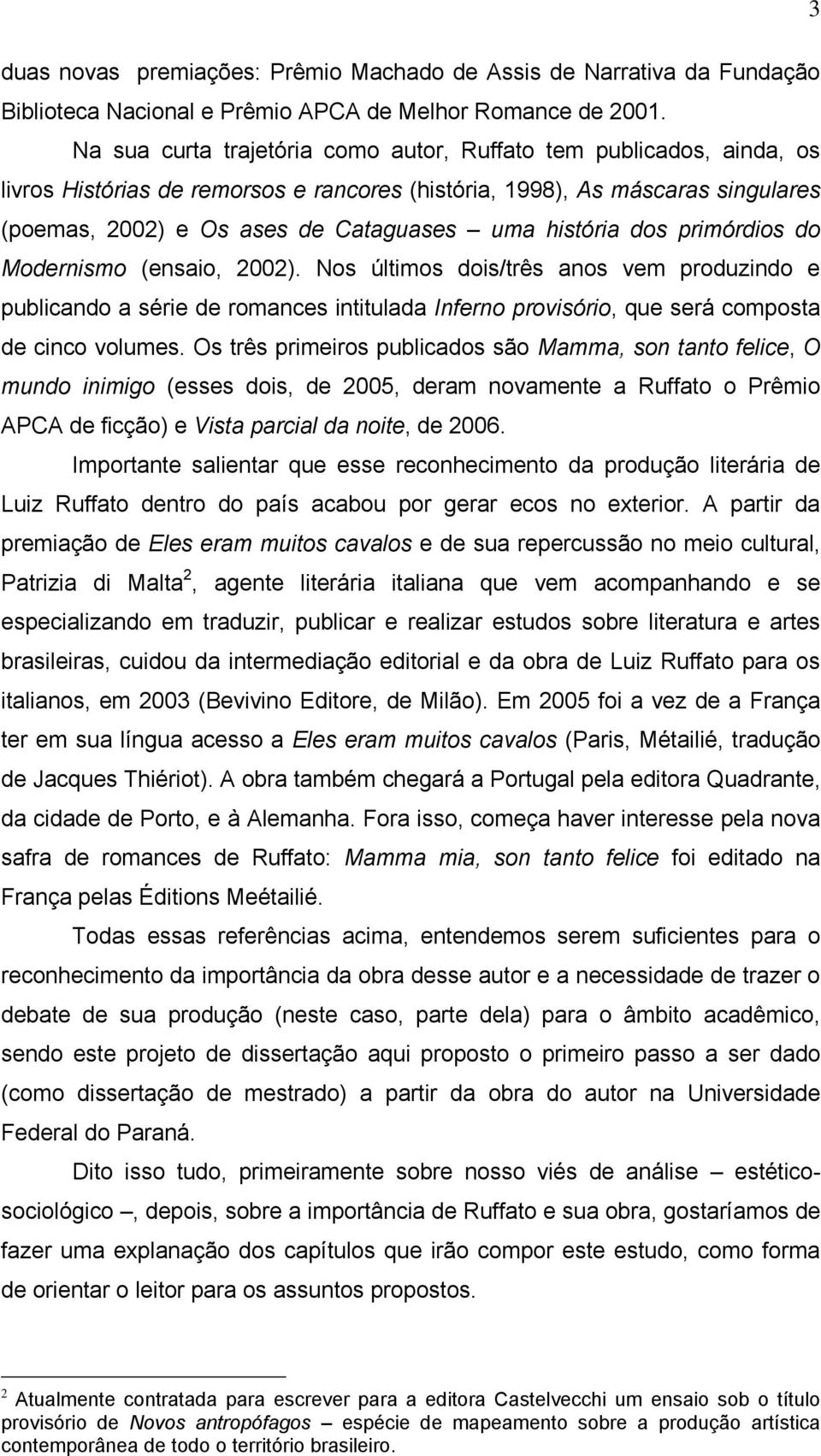 3

duas novas premiações: Prêmio Machado de Assis de Narrativa da Fundação Biblioteca Nacional e Prêmio APCA de Melhor Romance de 2001.

Na sua curta trajetória como autor, Ruffato tem publicados, ainda, os livros Histórias de remorsos e rancores (história, 1998), As máscaras singulares (poemas, 2002) e Os ases de Cataguases – uma história dos primórdios do Modernismo (ensaio, 2002). Nos últimos dois/três anos vem produzindo e publicando a série de romances intitulada Inferno provisório, que será composta de cinco volumes. Os três primeiros publicados são Mamma, son tanto felice, O mundo inimigo (esses dois, de 2005, deram novamente a Ruffato o Prêmio APCA de ficção) e Vista parcial da noite, de 2006.

Importante salientar que esse reconhecimento da produção literária de Luiz Ruffato dentro do país acabou por gerar ecos no exterior. A partir da premiação de Eles eram muitos cavalos e de sua repercussão no meio cultural, Patrizia di Malta$^2$, agente literária italiana que vem acompanhando e se especializando em traduzir, publicar e realizar estudos sobre literatura e artes brasileiras, cuidou da intermediação editorial e da obra de Luiz Ruffato para os italianos, em 2003 (Bevivino Editore, de Milão). Em 2005 foi a vez de a França ter em sua língua acesso a Eles eram muitos cavalos (Paris, Métailié, tradução de Jacques Thiériot). A obra também chegará a Portugal pela editora Quadrante, da cidade de Porto, e à Alemanha. Fora isso, começa haver interesse pela nova safra de romances de Ruffato: Mamma mia, son tanto felice foi editado na França pelas Éditions Meétailié.

Todas essas referências acima, entendemos serem suficientes para o reconhecimento da importância da obra desse autor e a necessidade de trazer o debate de sua produção (neste caso, parte dela) para o âmbito acadêmico, sendo este projeto de dissertação aqui proposto o primeiro passo a ser dado (como dissertação de mestrado) a partir da obra do autor na Universidade Federal do Paraná.

Dito isso tudo, primeiramente sobre nosso viés de análise – estético-sociológico –, depois, sobre a importância de Ruffato e sua obra, gostaríamos de fazer uma explanação dos capítulos que irão compor este estudo, como forma de orientar o leitor para os assuntos propostos.

$^2$ Atualmente contratada para escrever para a editora Castelvecchi um ensaio sob o título provisório de Novos antropófagos – espécie de mapeamento sobre a produção artística contemporânea de todo o território brasileiro.